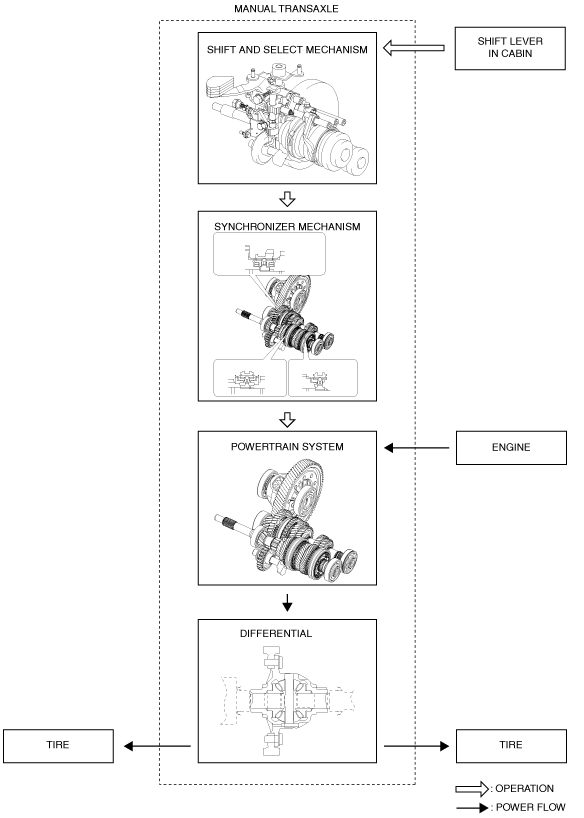 MANUAL TRANSAXLE

SHIFT AND SELECT MECHANISM

SHIFT LEVER IN CABIN

SYNCHRONIZER MECHANISM

POWERTRAIN SYSTEM

ENGINE

DIFFERENTIAL

TIRE

TIRE

: OPERATION

: POWER FLOW